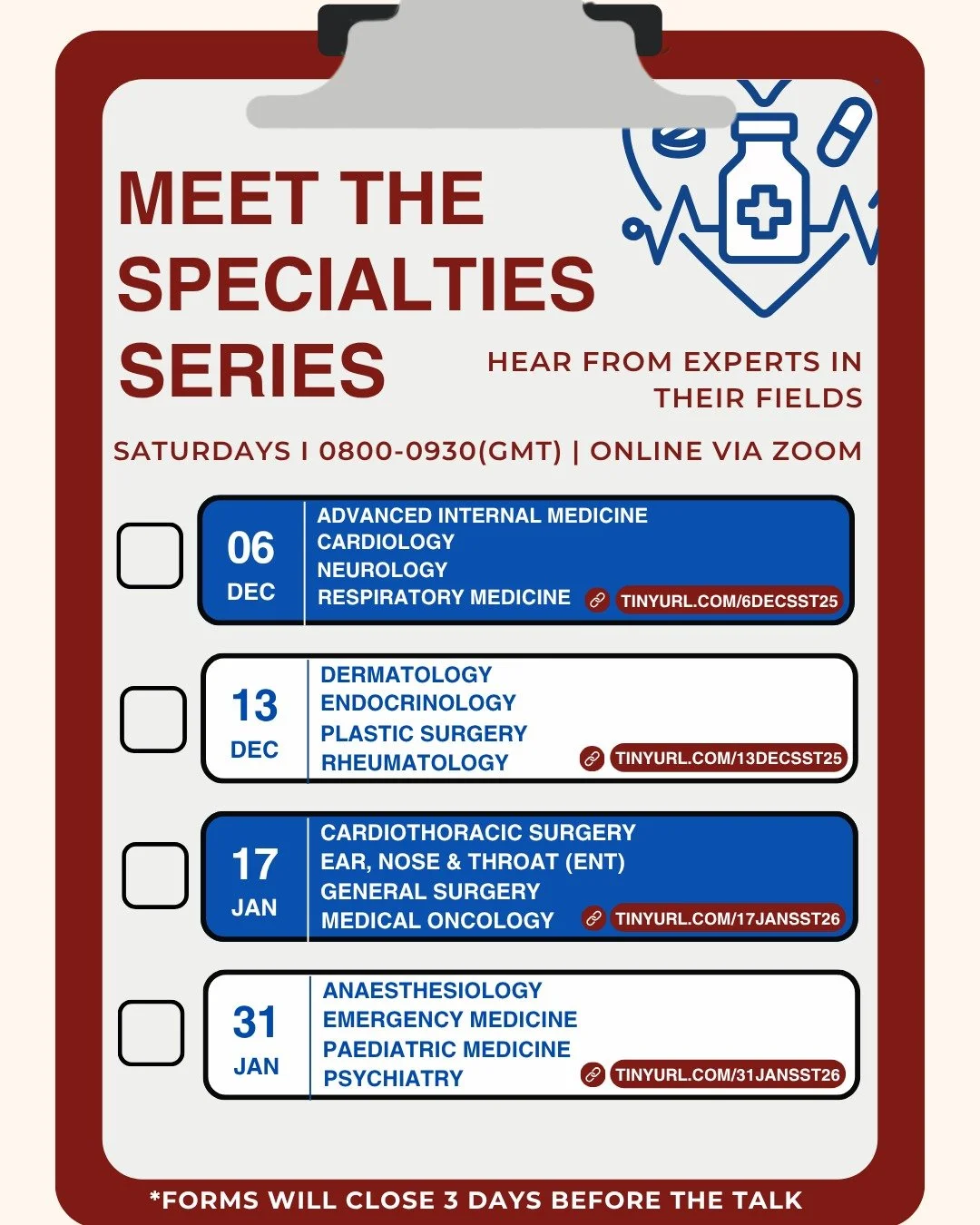 MEET THE SPECIALTIES SERIES

HEAR FROM EXPERTS IN THEIR FIELDS

SATURDAYS I 0800-0930(GMT) | ONLINE VIA ZOOM

06 DEC
ADVANCED INTERNAL MEDICINE
CARDIOLOGY
NEUROLOGY
RESPIRATORY MEDICINE
TINYURL.COM/6DECSST25

13 DEC
DERMATOLOGY
ENDOCRINOLOGY
PLASTIC SURGERY
RHEUMATOLOGY
TINYURL.COM/13DECSST25

17 JAN
CARDIOTHORACIC SURGERY
EAR, NOSE & THROAT (ENT)
GENERAL SURGERY
MEDICAL ONCOLOGY
TINYURL.COM/17JANSST26

31 JAN
ANAESTHESIOLOGY
EMERGENCY MEDICINE
PAEDIATRIC MEDICINE
PSYCHIATRY
TINYURL.COM/31JANSST26

*FORMS WILL CLOSE 3 DAYS BEFORE THE TALK